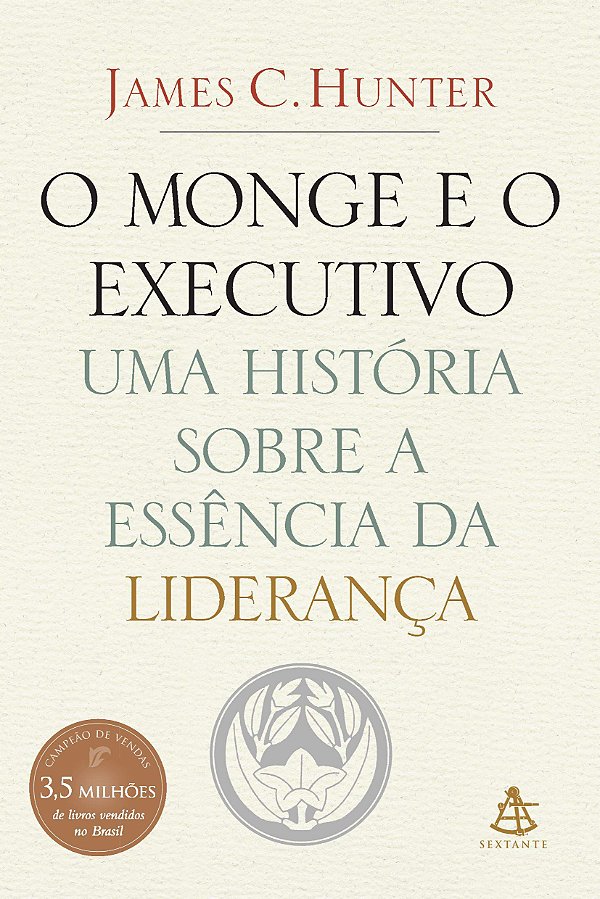 JAMES C. HUNTER

O MONGE E O EXECUTIVO

UMA HISTÓRIA SOBRE A ESSÊNCIA DA LIDERANÇA

CAMPEÃO DE VENDAS
3,5 MILHÕES
de livros vendidos no Brasil

SEXTANTE